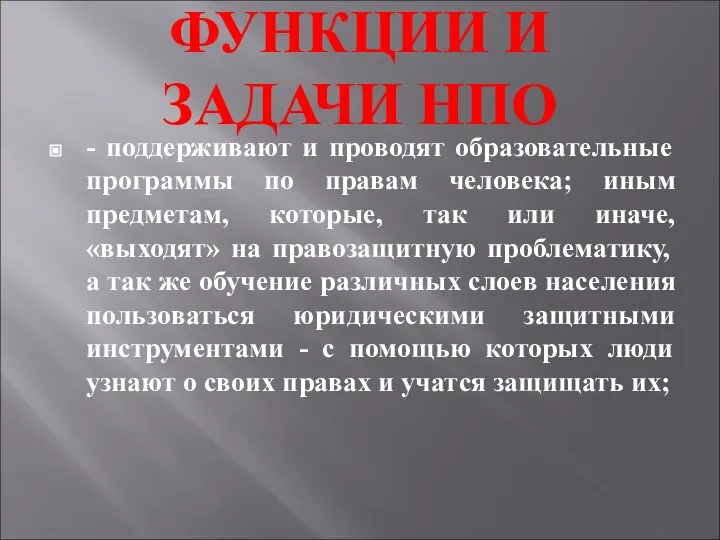 ФУНКЦИИ И ЗАДАЧИ НПО

- поддерживают и проводят образовательные программы по правам человека; иным предметам, которые, так или иначе, «выходят» на правозащитную проблематику, а так же обучение различных слоев населения пользоваться юридическими защитными инструментами - с помощью которых люди узнают о своих правах и учатся защищать их;